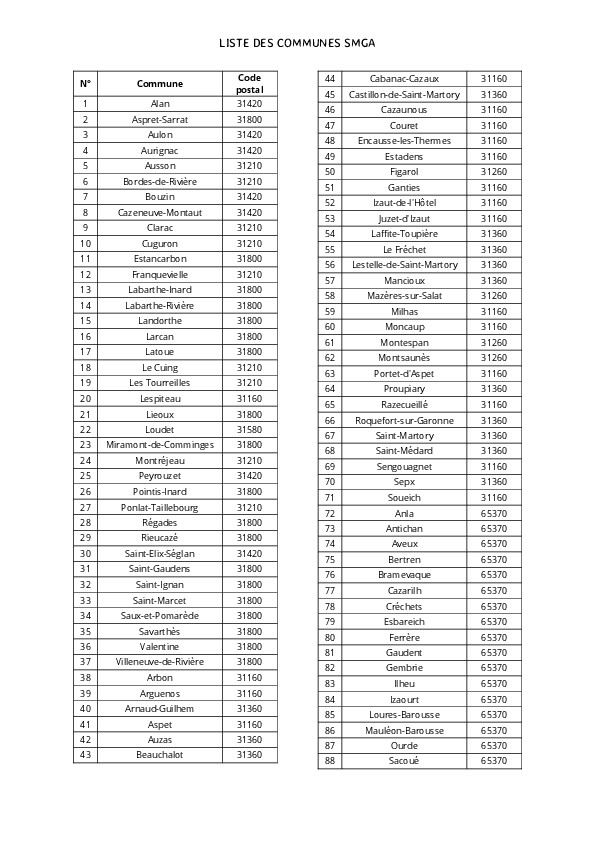 LISTE DES COMMUNES SMGA

| N° | Commune | Code postal |
|---|---|---|
| 1 | Alan | 31420 |
| 2 | Aspret-Sarrat | 31800 |
| 3 | Aulon | 31420 |
| 4 | Aurignac | 31420 |
| 5 | Ausson | 31210 |
| 6 | Bordes-de-Rivière | 31210 |
| 7 | Bouzin | 31420 |
| 8 | Cazeneuve-Montaut | 31420 |
| 9 | Clarac | 31210 |
| 10 | Cuguron | 31210 |
| 11 | Estancarbon | 31800 |
| 12 | Franquevielle | 31210 |
| 13 | Labarthe-Inard | 31800 |
| 14 | Labarthe-Rivière | 31800 |
| 15 | Landorthe | 31800 |
| 16 | Larcan | 31800 |
| 17 | Latoue | 31800 |
| 18 | Le Cuing | 31210 |
| 19 | Les Tourreilles | 31210 |
| 20 | Lespiteau | 31160 |
| 21 | Lieoux | 31800 |
| 22 | Loudet | 31580 |
| 23 | Miramont-de-Comminges | 31800 |
| 24 | Montréjeau | 31210 |
| 25 | Peyrouzet | 31420 |
| 26 | Pointis-Inard | 31800 |
| 27 | Ponlat-Taillebourg | 31210 |
| 28 | Régades | 31800 |
| 29 | Rieucazé | 31800 |
| 30 | Saint-Elix-Séglan | 31420 |
| 31 | Saint-Gaudens | 31800 |
| 32 | Saint-Ignan | 31800 |
| 33 | Saint-Marcet | 31800 |
| 34 | Saux-et-Pomarède | 31800 |
| 35 | Savarthès | 31800 |
| 36 | Valentine | 31800 |
| 37 | Villeneuve-de-Rivière | 31800 |
| 38 | Arbon | 31160 |
| 39 | Arguenos | 31160 |
| 40 | Arnaud-Guilhem | 31360 |
| 41 | Aspet | 31160 |
| 42 | Auzas | 31360 |
| 43 | Beauchalot | 31360 |

| 44 | Cabanac-Cazaux | 31160 |
|---|---|---|
| 45 | Castillon-de-Saint-Martory | 31360 |
| 46 | Cazaunous | 31160 |
| 47 | Couret | 31160 |
| 48 | Encausse-les-Thermes | 31160 |
| 49 | Estadens | 31160 |
| 50 | Figarol | 31260 |
| 51 | Ganties | 31160 |
| 52 | Izaut-de-l'Hôtel | 31160 |
| 53 | Juzet-d'Izaut | 31160 |
| 54 | Laffite-Toupière | 31360 |
| 55 | Le Fréchet | 31360 |
| 56 | Lestelle-de-Saint-Martory | 31360 |
| 57 | Mancioux | 31360 |
| 58 | Mazères-sur-Salat | 31260 |
| 59 | Milhas | 31160 |
| 60 | Moncaup | 31160 |
| 61 | Montespan | 31260 |
| 62 | Montsaunès | 31260 |
| 63 | Portet-d'Aspet | 31160 |
| 64 | Proupiary | 31360 |
| 65 | Razecueillé | 31160 |
| 66 | Roquefort-sur-Garonne | 31360 |
| 67 | Saint-Martory | 31360 |
| 68 | Saint-Médard | 31360 |
| 69 | Sengouagnet | 31160 |
| 70 | Sepx | 31360 |
| 71 | Soueich | 31160 |
| 72 | Anla | 65370 |
| 73 | Antichan | 65370 |
| 74 | Aveux | 65370 |
| 75 | Bertren | 65370 |
| 76 | Bramevaque | 65370 |
| 77 | Cazarilh | 65370 |
| 78 | Créchets | 65370 |
| 79 | Esbareich | 65370 |
| 80 | Ferrère | 65370 |
| 81 | Gaudent | 65370 |
| 82 | Gembrie | 65370 |
| 83 | Ilheu | 65370 |
| 84 | Izaourt | 65370 |
| 85 | Loures-Barousse | 65370 |
| 86 | Mauléon-Barousse | 65370 |
| 87 | Ourde | 65370 |
| 88 | Sacoué | 65370 |